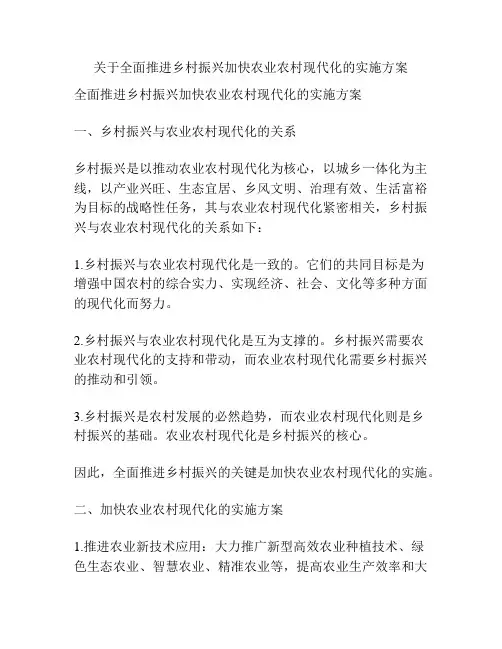 关于全面推进乡村振兴加快农业农村现代化的实施方案

全面推进乡村振兴加快农业农村现代化的实施方案

一、乡村振兴与农业农村现代化的关系

乡村振兴是以推动农业农村现代化为核心，以城乡一体化为主线，以产业兴旺、生态宜居、乡风文明、治理有效、生活富裕为目标的战略性任务，其与农业农村现代化紧密相关，乡村振兴与农业农村现代化的关系如下：

1.乡村振兴与农业农村现代化是一致的。它们的共同目标是为增强中国农村的综合实力、实现经济、社会、文化等多种方面的现代化而努力。

2.乡村振兴与农业农村现代化是互为支撑的。乡村振兴需要农业农村现代化的支持和带动，而农业农村现代化需要乡村振兴的推动和引领。

3.乡村振兴是农村发展的必然趋势，而农业农村现代化则是乡村振兴的基础。农业农村现代化是乡村振兴的核心。

因此，全面推进乡村振兴的关键是加快农业农村现代化的实施。

二、加快农业农村现代化的实施方案

1.推进农业新技术应用：大力推广新型高效农业种植技术、绿色生态农业、智慧农业、精准农业等，提高农业生产效率和大